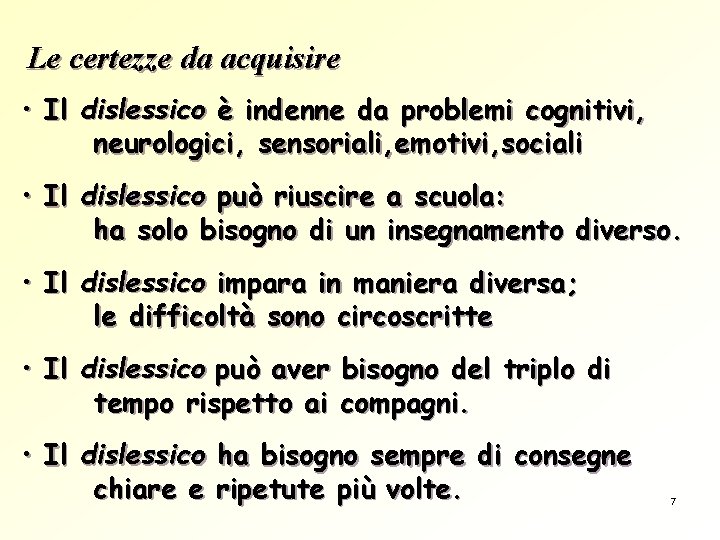 Le certezze da acquisire

• Il dislessico è indenne da problemi cognitivi, neurologici, sensoriali,emotivi,sociali

• Il dislessico può riuscire a scuola: ha solo bisogno di un insegnamento diverso.

• Il dislessico impara in maniera diversa; le difficoltà sono circoscritte

• Il dislessico può aver bisogno del triplo di tempo rispetto ai compagni.

• Il dislessico ha bisogno sempre di consegne chiare e ripetute più volte.

7